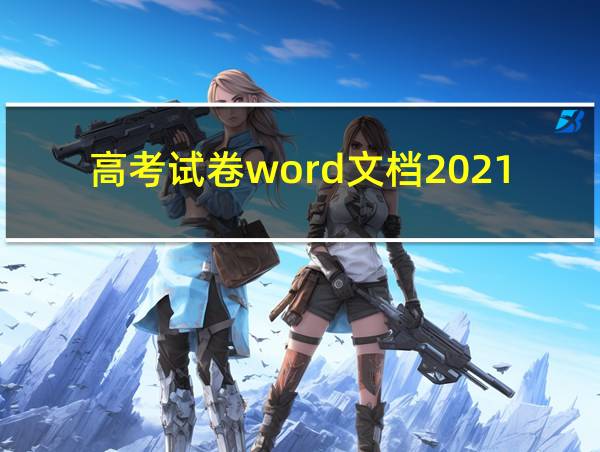 高考试卷word文档2021